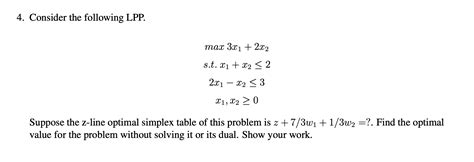 4. Consider the following LPP.

$max\ 3x_1 + 2x_2$

$s.t.\ x_1 + x_2 \leq 2$

$2x_1 - x_2 \leq 3$

$x_1, x_2 \geq 0$

Suppose the z-line optimal simplex table of this problem is $z + 7/3w_1 + 1/3w_2 = ?$. Find the optimal value for the problem without solving it or its dual. Show your work.